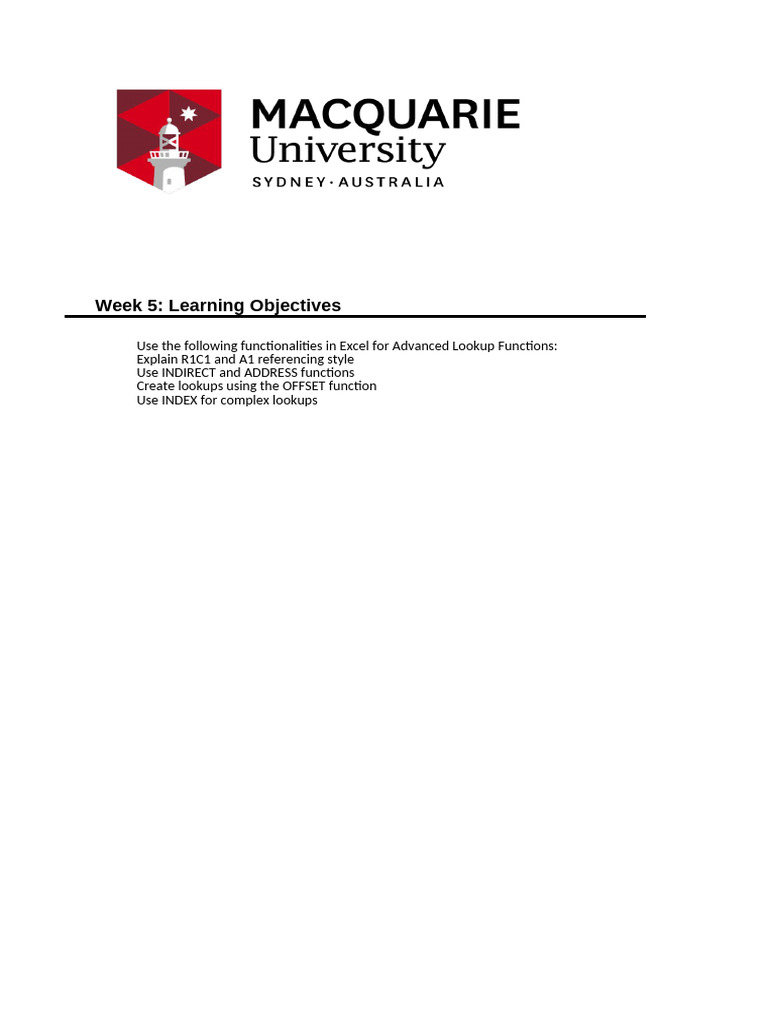 MACQUARIE
University
SYDNEY·AUSTRALIA

Week 5: Learning Objectives

Use the following functionalities in Excel for Advanced Lookup Functions:
Explain R1C1 and A1 referencing style
Use INDIRECT and ADDRESS functions
Create lookups using the OFFSET function
Use INDEX for complex lookups